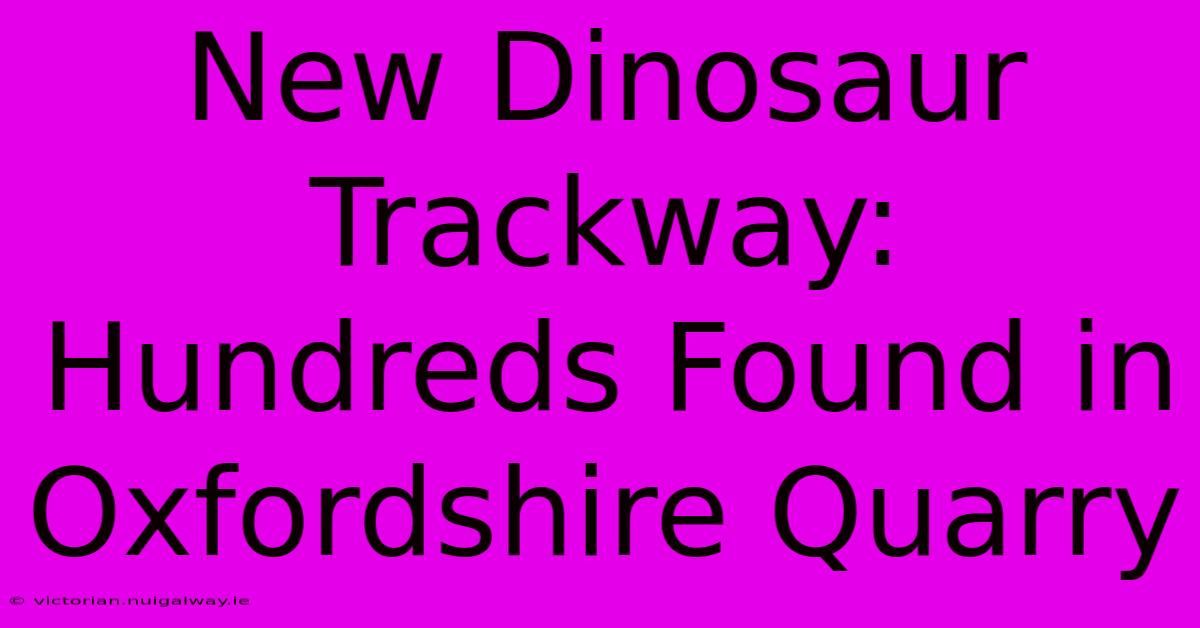 New Dinosaur Trackway: Hundreds Found in Oxfordshire Quarry

© victorian.nuigalway.ie